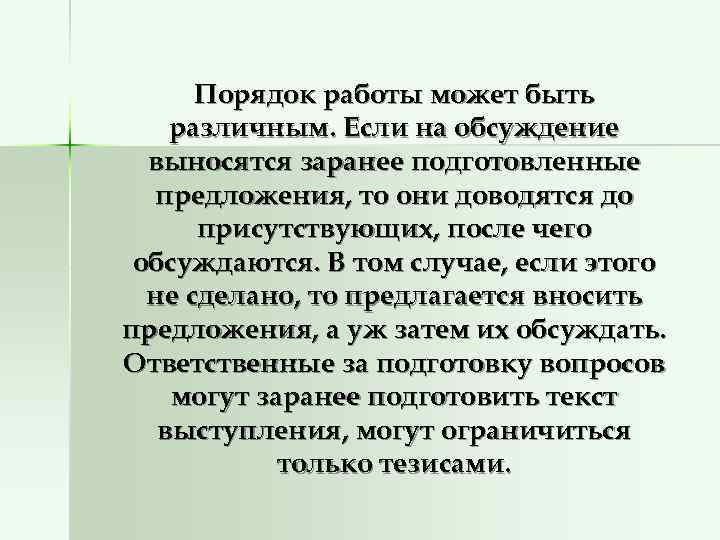 Порядок работы может быть различным. Если на обсуждение выносятся заранее подготовленные предложения, то они доводятся до присутствующих, после чего обсуждаются. В том случае, если этого не сделано, то предлагается вносить предложения, а уж затем их обсуждать. Ответственные за подготовку вопросов могут заранее подготовить текст выступления, могут ограничиться только тезисами.